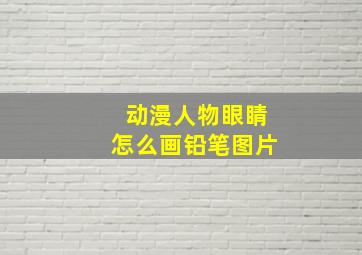 动漫人物眼睛
怎么画铅笔图片